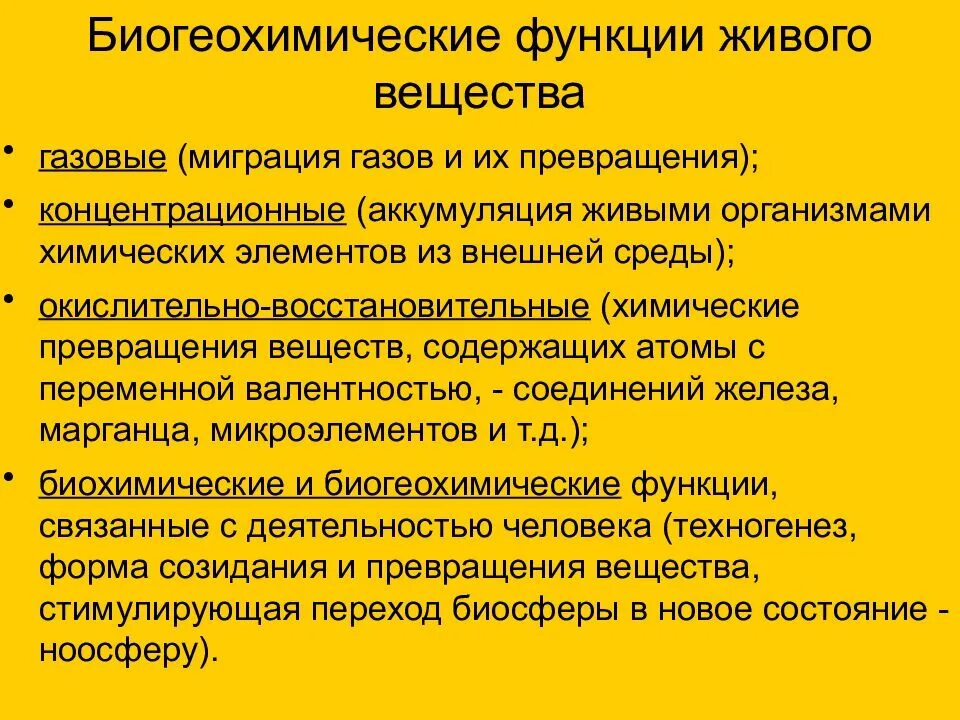 Биогеохимические функции живого вещества

• газовые (миграция газов и их превращения);

• концентрационные (аккумуляция живыми организмами химических элементов из внешней среды);

• окислительно-восстановительные (химические превращения веществ, содержащих атомы с переменной валентностью, - соединений железа, марганца, микроэлементов и т.д.);

• биохимические и биогеохимические функции, связанные с деятельностью человека (техногенез, форма созидания и превращения вещества, стимулирующая переход биосферы в новое состояние - ноосферу).